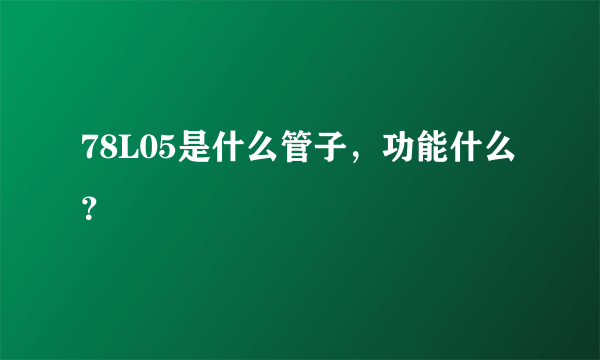 78L05是什么管子，功能什么？